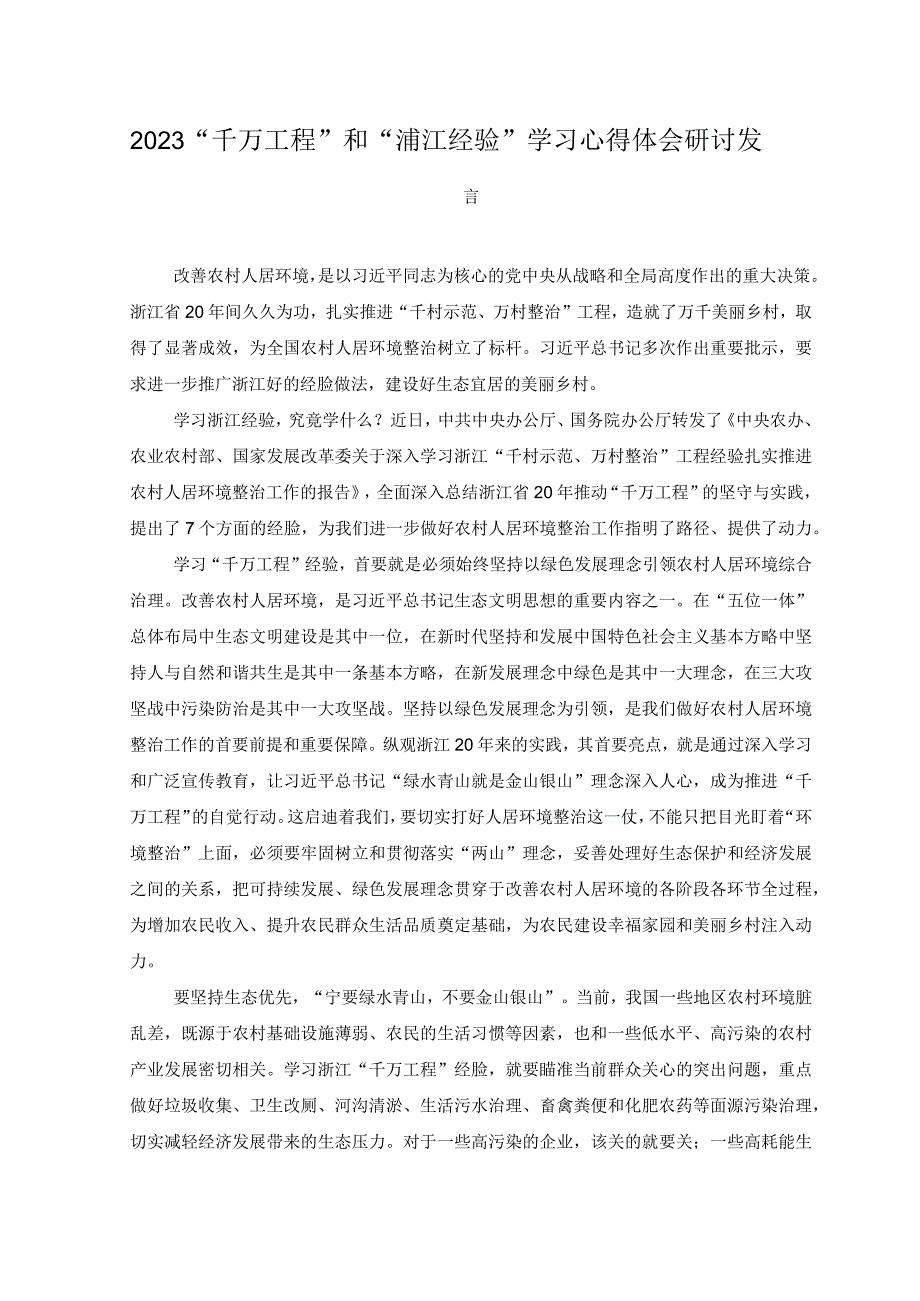 2023“千万工程”和“浦江经验”学习心得体会研讨发言

改善农村人居环境，是以习近平同志为核心的党中央从战略和全局高度作出的重大决策。浙江省20年间久久为功，扎实推进“千村示范、万村整治”工程，造就了万千美丽乡村，取得了显著成效，为全国农村人居环境整治树立了标杆。习近平总书记多次作出重要批示，要求进一步推广浙江好的经验做法，建设好生态宜居的美丽乡村。

学习浙江经验，究竟学什么？近日，中共中央办公厅、国务院办公厅转发了《中央农办、农业农村部、国家发展改革委关于深入学习浙江“千村示范、万村整治”工程经验扎实推进农村人居环境整治工作的报告》，全面深入总结浙江省20年推动“千万工程”的坚守与实践，提出了7个方面的经验，为我们进一步做好农村人居环境整治工作指明了路径、提供了动力。

学习“千万工程”经验，首要就是必须始终坚持以绿色发展理念引领农村人居环境综合治理。改善农村人居环境，是习近平总书记生态文明思想的重要内容之一。在“五位一体”总体布局中生态文明建设是其中一位，在新时代坚持和发展中国特色社会主义基本方略中坚持人与自然和谐共生是其中一条基本方略，在新发展理念中绿色是其中一大理念，在三大攻坚战中污染防治是其中一大攻坚战。坚持以绿色发展理念为引领，是我们做好农村人居环境整治工作的首要前提和重要保障。纵观浙江20年来的实践，其首要亮点，就是通过深入学习和广泛宣传教育，让习近平总书记“绿水青山就是金山银山”理念深入人心，成为推进“千万工程”的自觉行动。这启迪着我们，要切实打好人居环境整治这一仗，不能只把目光盯着“环境整治”上面，必须要牢固树立和贯彻落实“两山”理念，妥善处理好生态保护和经济发展之间的关系，把可持续发展、绿色发展理念贯穿于改善农村人居环境的各阶段各环节全过程，为增加农民收入、提升农民群众生活品质奠定基础，为农民建设幸福家园和美丽乡村注入动力。

要坚持生态优先，“宁要绿水青山，不要金山银山”。当前，我国一些地区农村环境脏乱差，既源于农村基础设施薄弱、农民的生活习惯等因素，也和一些低水平、高污染的农村产业发展密切相关。学习浙江“千万工程”经验，就要瞄准当前群众关心的突出问题，重点做好垃圾收集、卫生改厕、河沟清淤、生活污水治理、畜禽粪便和化肥农药等面源污染治理，切实减轻经济发展带来的生态压力。对于一些高污染的企业，该关的就要关；一些高耗能生